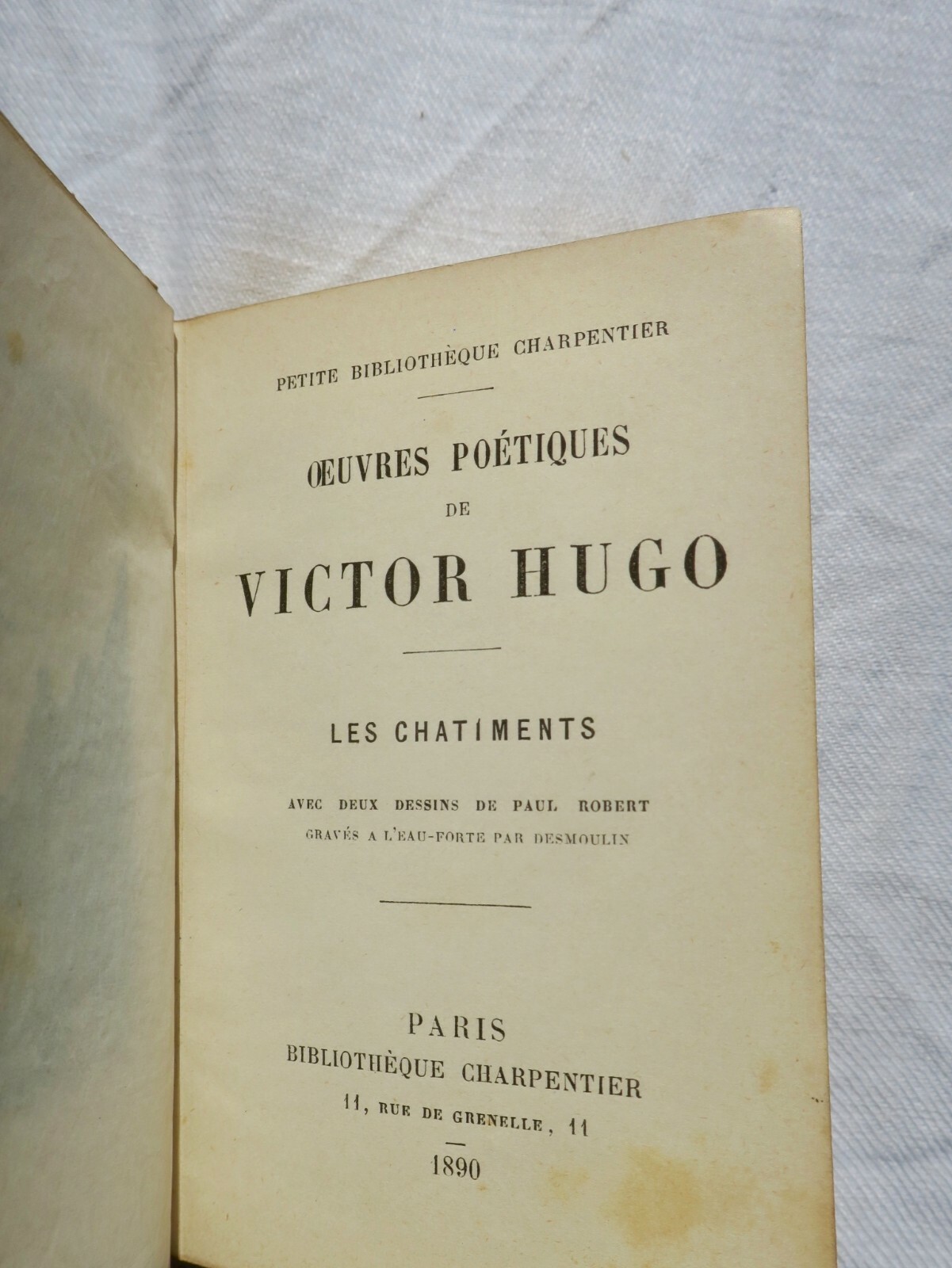 PETITE BIBLIOTHÈQUE CHARPENTIER

ŒUVRES POÉTIQUES
DE
VICTOR HUGO

LES CHATIMENTS

AVEC DEUX DESSINS DE PAUL ROBERT
GRAVÉS A L'EAU-FORTE PAR DESMOULIN

PARIS
BIBLIOTHÈQUE CHARPENTIER
11, RUE DE GRENELLE, 11
1890